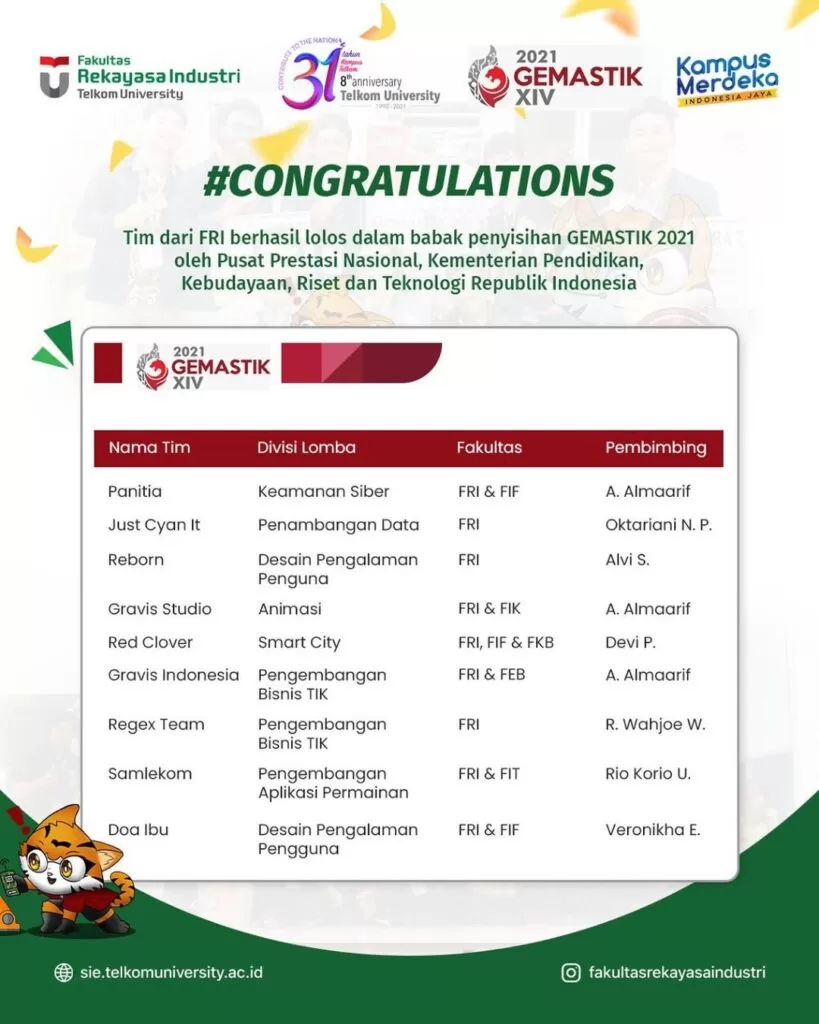 Fakultas Rekayasa Industri Telkom University

CONTRIBUTE TO THE NATION 31 tahun Kampus Telkom 8th anniversary Telkom University 1990 - 2021

2021 GEMASTIK XIV

Kampus Merdeka INDONESIA JAYA

#CONGRATULATIONS

Tim dari FRI berhasil lolos dalam babak penyisihan GEMASTIK 2021 oleh Pusat Prestasi Nasional, Kementerian Pendidikan, Kebudayaan, Riset dan Teknologi Republik Indonesia

2021 GEMASTIK XIV

| Nama Tim | Divisi Lomba | Fakultas | Pembimbing |
|---|---|---|---|
| Panitia | Keamanan Siber | FRI & FIF | A. Almaarif |
| Just Cyan It | Penambangan Data | FRI | Oktariani N. P. |
| Reborn | Desain Pengalaman Penguna | FRI | Alvi S. |
| Gravis Studio | Animasi | FRI & FIK | A. Almaarif |
| Red Clover | Smart City | FRI, FIF & FKB | Devi P. |
| Gravis Indonesia | Pengembangan Bisnis TIK | FRI & FEB | A. Almaarif |
| Regex Team | Pengembangan Bisnis TIK | FRI | R. Wahjoe W. |
| Samlekom | Pengembangan Aplikasi Permainan | FRI & FIT | Rio Korio U. |
| Doa Ibu | Desain Pengalaman Pengguna | FRI & FIF | Veronikha E. |

sie.telkomuniversity.ac.id

fakultasrekayasaindustri